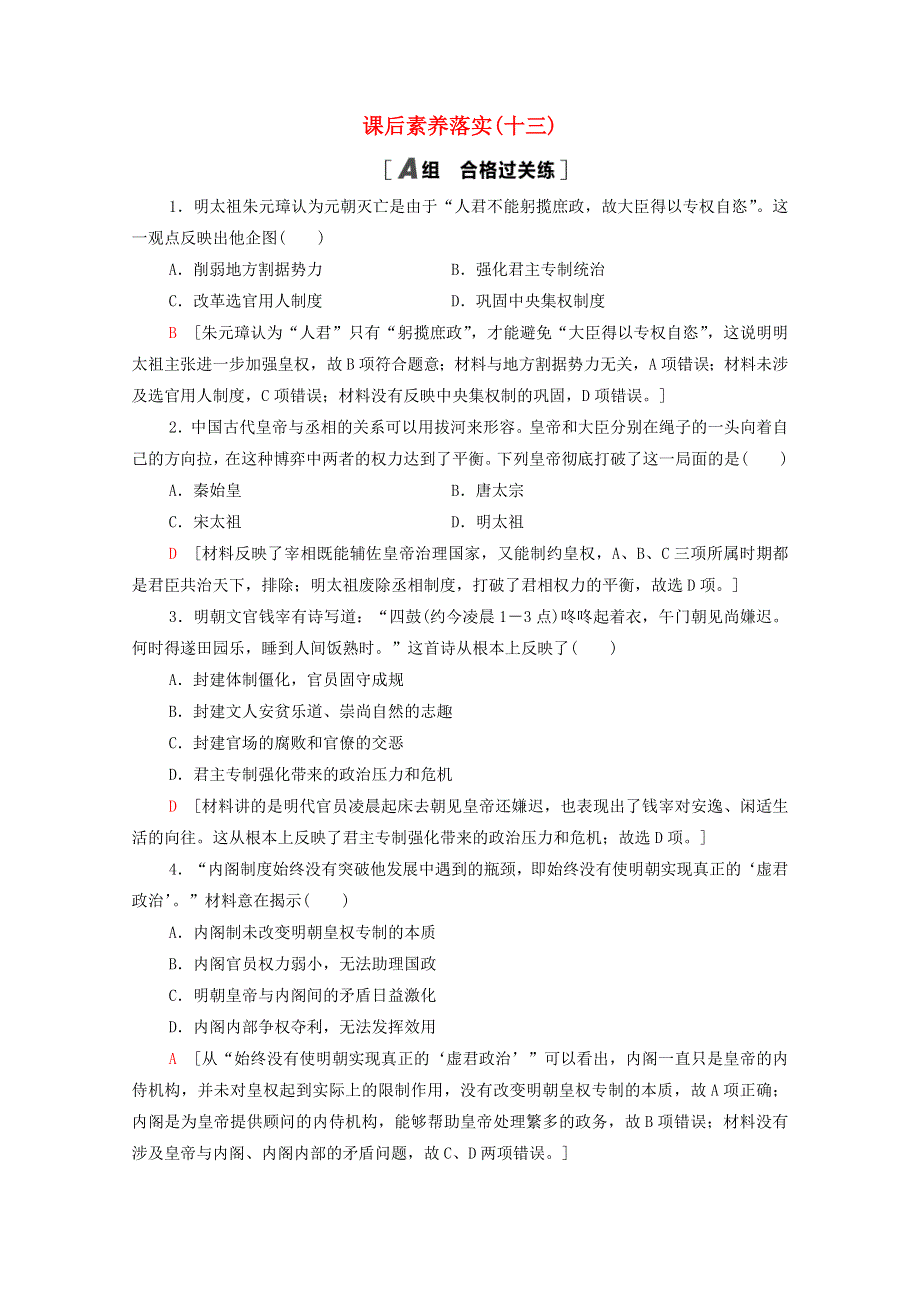 课后素养落实(十三)

[A组　合格过关练]

1．明太祖朱元璋认为元朝灭亡是由于“人君不能躬揽庶政，故大臣得以专权自恣”。这一观点反映出他企图(　　)

A．削弱地方割据势力　　B．强化君主专制统治

C．改革选官用人制度　　D．巩固中央集权制度

B　[朱元璋认为“人君”只有“躬揽庶政”，才能避免“大臣得以专权自恣”，这说明明太祖主张进一步加强皇权，故B项符合题意；材料与地方割据势力无关，A项错误；材料未涉及选官用人制度，C项错误；材料没有反映中央集权制的巩固，D项错误。]

2．中国古代皇帝与丞相的关系可以用拔河来形容。皇帝和大臣分别在绳子的一头向着自己的方向拉，在这种博弈中两者的权力达到了平衡。下列皇帝彻底打破了这一局面的是(　　)

A．秦始皇　　B．唐太宗

C．宋太祖　　D．明太祖

D　[材料反映了宰相既能辅佐皇帝治理国家，又能制约皇权，A、B、C三项所属时期都是君臣共治天下，排除；明太祖废除丞相制度，打破了君相权力的平衡，故选D项。]

3．明朝文官钱宰有诗写道：“四鼓(约今凌晨1－3点)咚咚起着衣，午门朝见尚嫌迟。何时得遂田园乐，睡到人间饭熟时。”这首诗从根本上反映了(　　)

A．封建体制僵化，官员固守成规

B．封建文人安贫乐道、崇尚自然的志趣

C．封建官场的腐败和官僚的交恶

D．君主专制强化带来的政治压力和危机

D　[材料讲的是明代官员凌晨起床去朝见皇帝还嫌迟，也表现出了钱宰对安逸、闲适生活的向往。这从根本上反映了君主专制强化带来的政治压力和危机；故选D项。]

4．“内阁制度始终没有突破他发展中遇到的瓶颈，即始终没有使明朝实现真正的‘虚君政治’。”材料意在揭示(　　)

A．内阁制未改变明朝皇权专制的本质

B．内阁官员权力弱小，无法助理国政

C．明朝皇帝与内阁间的矛盾日益激化

D．内阁内部争权夺利，无法发挥效用

A　[从“始终没有使明朝实现真正的‘虚君政治’”可以看出，内阁一直只是皇帝的内侍机构，并未对皇权起到实际上的限制作用，没有改变明朝皇权专制的本质，故A项正确；内阁是为皇帝提供顾问的内侍机构，能够帮助皇帝处理繁多的政务，故B项错误；材料没有涉及皇帝与内阁、内阁内部的矛盾问题，故C、D两项错误。]